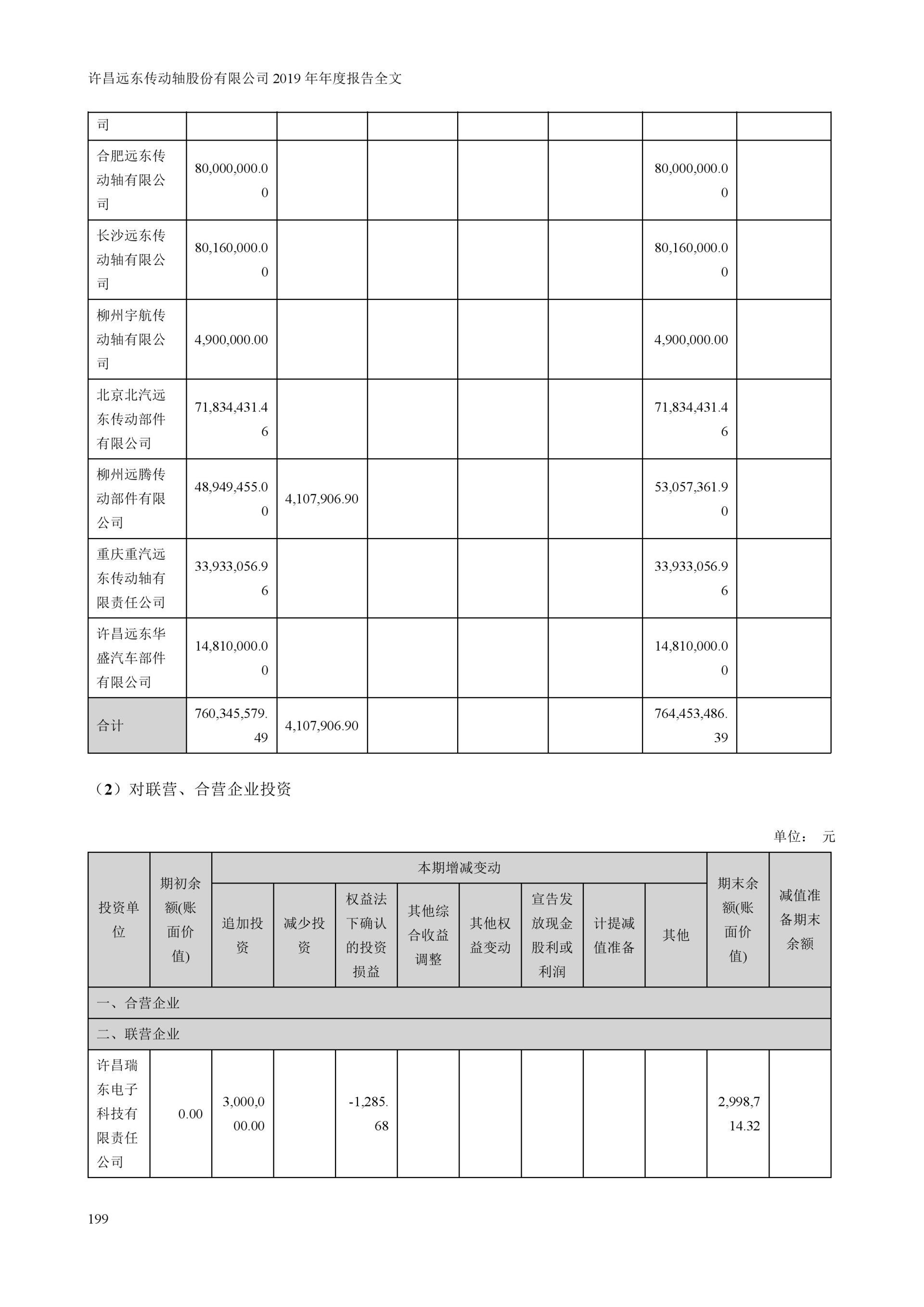 许昌远东传动轴股份有限公司 2019 年年度报告全文

| 司 | | | | | | | |
|---|---|---|---|---|---|---|---|
| 合肥远东传动轴有限公司 | 80,000,000.00 | | | | | 80,000,000.00 | |
| 长沙远东传动轴有限公司 | 80,160,000.00 | | | | | 80,160,000.00 | |
| 柳州宇航传动轴有限公司 | 4,900,000.00 | | | | | 4,900,000.00 | |
| 北京北汽远东传动部件有限公司 | 71,834,431.46 | | | | | 71,834,431.46 | |
| 柳州远腾传动部件有限公司 | 48,949,455.00 | 4,107,906.90 | | | | 53,057,361.90 | |
| 重庆重汽远东传动轴有限责任公司 | 33,933,056.96 | | | | | 33,933,056.96 | |
| 许昌远东华盛汽车部件有限公司 | 14,810,000.00 | | | | | 14,810,000.00 | |
| 合计 | 760,345,579.49 | 4,107,906.90 | | | | 764,453,486.39 | |

（2）对联营、合营企业投资

单位： 元

| 投资单位 | 期初余额(账面价值) | 本期增减变动 | | | | | | | | 期末余额(账面价值) | 减值准备期末余额 |
|---|---|---|---|---|---|---|---|---|---|---|---|
| | | 追加投资 | 减少投资 | 权益法下确认的投资损益 | 其他综合收益调整 | 其他权益变动 | 宣告发放现金股利或利润 | 计提减值准备 | 其他 | | |
| 一、合营企业 | | | | | | | | | | | |
| 二、联营企业 | | | | | | | | | | | |
| 许昌瑞东电子科技有限责任公司 | 0.00 | 3,000,000.00 | | -1,285.68 | | | | | | 2,998,714.32 | |

199